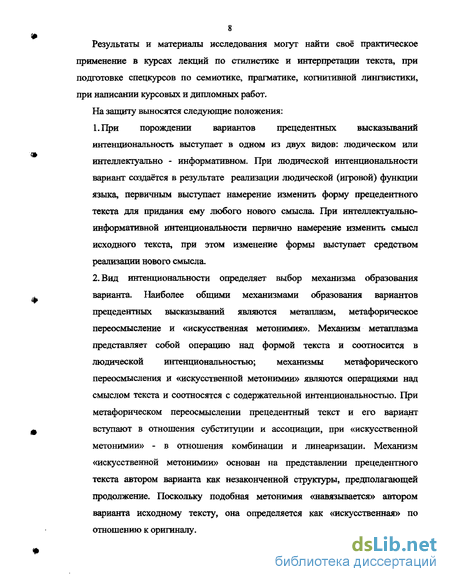 8

Результаты и материалы исследования могут найти своё практическое применение в курсах лекций по стилистике и интерпретации текста, при подготовке спецкурсов по семиотике, прагматике, когнитивной лингвистики, при написании курсовых и дипломных работ.

На защиту выносятся следующие положения:

1. При порождении вариантов прецедентных высказываний интенциональность выступает в одном из двух видов: людическом или интеллектуально - информативном. При людической интенциональности вариант создаётся в результате реализации людической (игровой) функции языка, первичным выступает намерение изменить форму прецедентного текста для придания ему любого нового смысла. При интеллектуально-информативной интенциональности первично намерение изменить смысл исходного текста, при этом изменение формы выступает средством реализации нового смысла.

2. Вид интенциональности определяет выбор механизма образования варианта. Наиболее общими механизмами образования вариантов прецедентных высказываний являются метаплазм, метафорическое переосмысление и «искусственная метонимия». Механизм метаплазма представляет собой операцию над формой текста и соотносится в людической интенциональностью; механизмы метафорического переосмысления и «искусственной метонимии» являются операциями над смыслом текста и соотносятся с содержательной интенциональностью. При метафорическом переосмыслении прецедентный текст и его вариант вступают в отношения субституции и ассоциации, при «искусственной метонимии» - в отношения комбинации и линеаризации. Механизм «искусственной метонимии» основан на представлении прецедентного текста автором варианта как незаконченной структуры, предполагающей продолжение. Поскольку подобная метонимия «навязывается» автором варианта исходному тексту, она определяется как «искусственная» по отношению к оригиналу.

dsLib.net
библиотека диссертаций